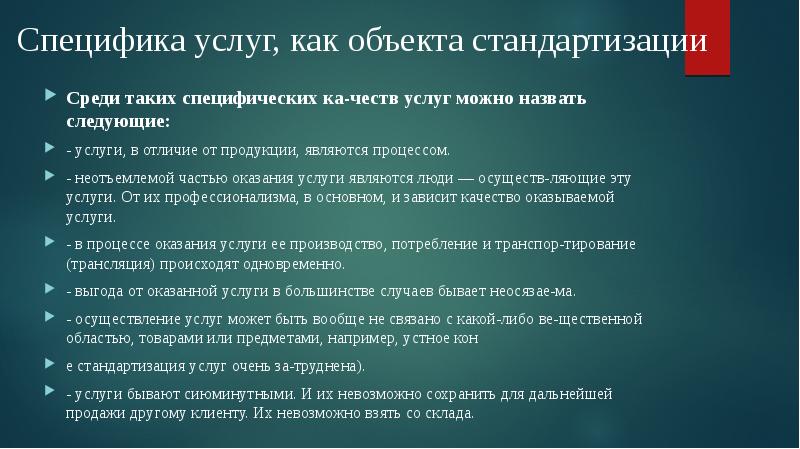 Специфика услуг, как объекта стандартизации

Среди таких специфических ка-честв услуг можно назвать следующие:

- услуги, в отличие от продукции, являются процессом.

- неотъемлемой частью оказания услуги являются люди — осуществ-ляющие эту услуги. От их профессионализма, в основном, и зависит качество оказываемой услуги.

- в процессе оказания услуги ее производство, потребление и транспор-тирование (трансляция) происходят одновременно.

- выгода от оказанной услуги в большинстве случаев бывает неосязае-ма.

- осуществление услуг может быть вообще не связано с какой-либо ве-щественной областью, товарами или предметами, например, устное кон

е стандартизация услуг очень за-труднена).

- услуги бывают сиюминутными. И их невозможно сохранить для дальнейшей продажи другому клиенту. Их невозможно взять со склада.